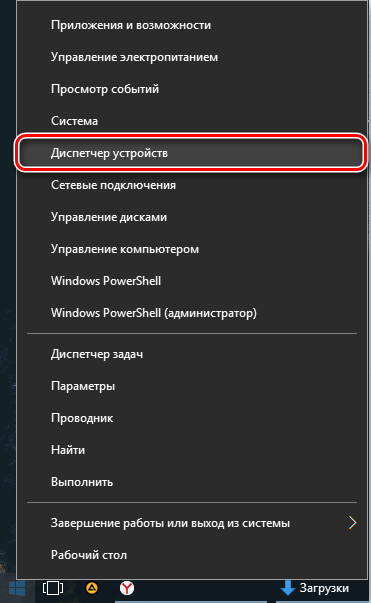 Приложения и возможности

Управление электропитанием

Просмотр событий

Система

Диспетчер устройств

Сетевые подключения

Управление дисками

Управление компьютером

Windows PowerShell

Windows PowerShell (администратор)

Диспетчер задач

Параметры

Проводник

Найти

Выполнить

Завершение работы или выход из системы

Рабочий стол

Загрузки